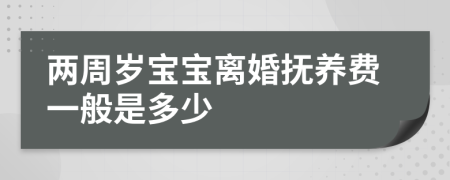 两周岁宝宝离婚抚养费一般是多少